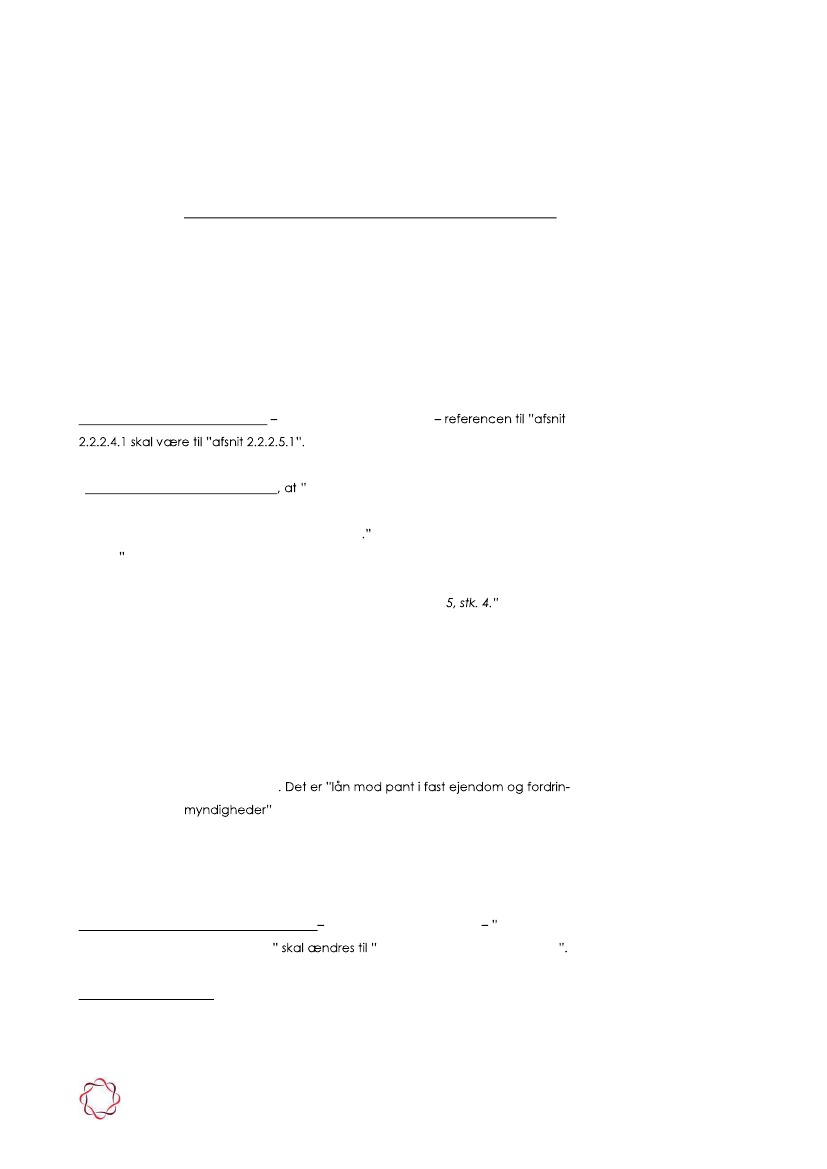 – – referencen til "afsnit 2.2.2.4.1 skal være til "afsnit 2.2.2.5.1".

, at "

."
"

5, stk. 4."

. Det er "lån mod pant i fast ejendom og fordrin- myndigheder"

– – "
" skal ændres til " ".